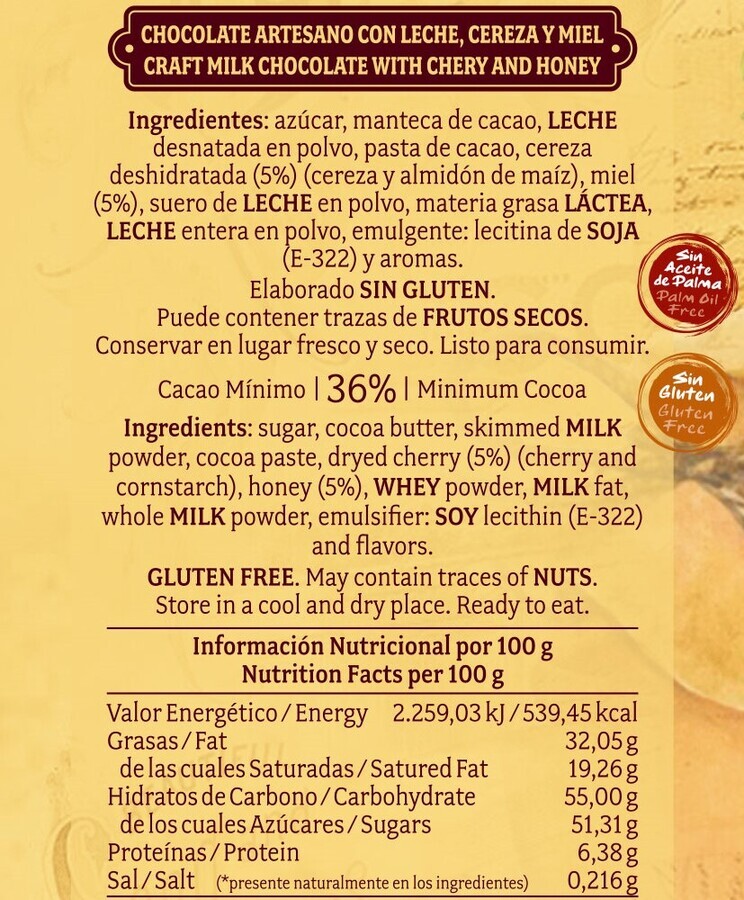 CHOCOLATE ARTESANO CON LECHE, CEREZA Y MIEL
CRAFT MILK CHOCOLATE WITH CHERY AND HONEY

Ingredientes: azúcar, manteca de cacao, LECHE desnatada en polvo, pasta de cacao, cereza deshidratada (5%) (cereza y almidón de maíz), miel (5%), suero de LECHE en polvo, materia grasa LÁCTEA, LECHE entera en polvo, emulgente: lecitina de SOJA (E-322) y aromas.
Elaborado SIN GLUTEN.
Puede contener trazas de FRUTOS SECOS.
Conservar en lugar fresco y seco. Listo para consumir.

Sin Aceite de Palma
Palm Oil Free

Cacao Mínimo | 36% | Minimum Cocoa

Sin Gluten
Gluten Free

Ingredients: sugar, cocoa butter, skimmed MILK powder, cocoa paste, dryed cherry (5%) (cherry and cornstarch), honey (5%), WHEY powder, MILK fat, whole MILK powder, emulsifier: SOY lecithin (E-322) and flavors.
GLUTEN FREE. May contain traces of NUTS.
Store in a cool and dry place. Ready to eat.

Información Nutricional por 100 g
Nutrition Facts per 100 g

| | |
|---|---|
| Valor Energético / Energy | 2.259,03 kJ / 539,45 kcal |
| Grasas / Fat | 32,05 g |
| de las cuales Saturadas / Satured Fat | 19,26 g |
| Hidratos de Carbono / Carbohydrate | 55,00 g |
| de los cuales Azúcares / Sugars | 51,31 g |
| Proteínas / Protein | 6,38 g |
| Sal / Salt (*presente naturalmente en los ingredientes) | 0,216 g |